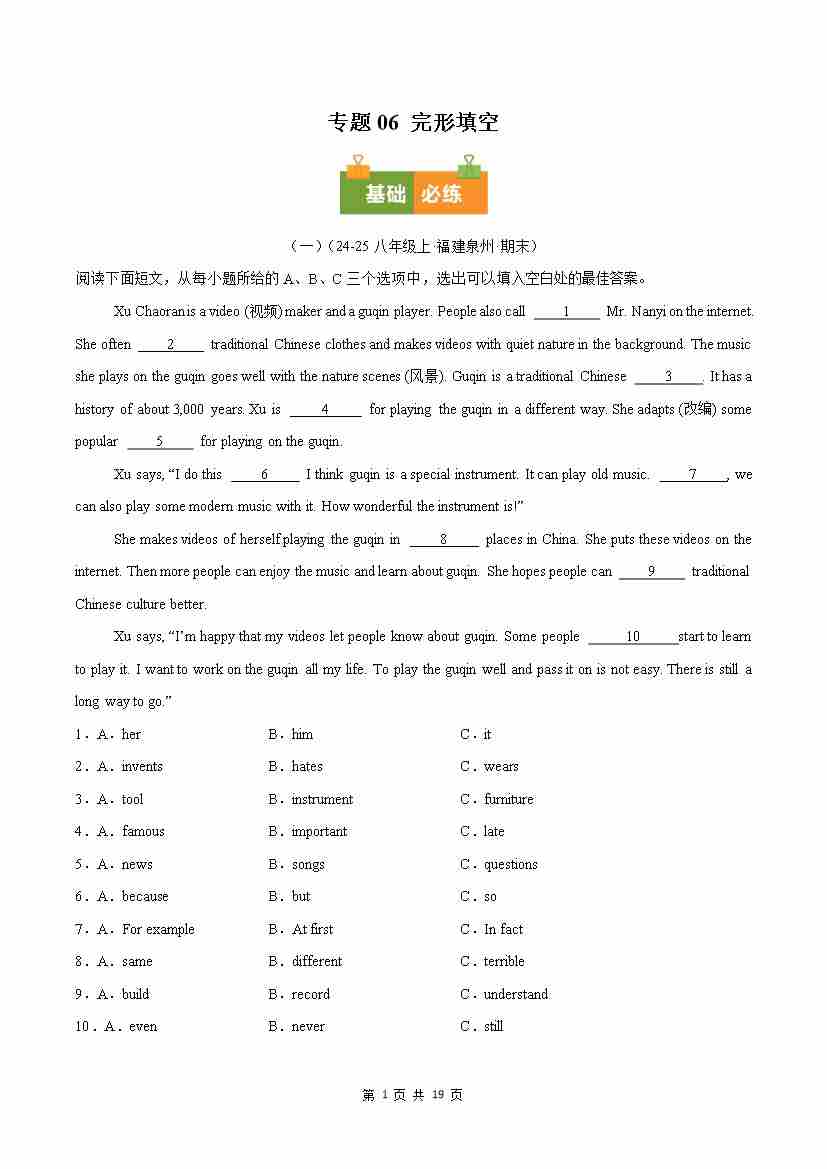 专题 06 完形填空

基础 必练

（一）（24-25 八年级上·福建泉州·期末）

阅读下面短文，从每小题所给的 A、B、C 三个选项中，选出可以填入空白处的最佳答案。

Xu Chaoran is a video (视频) maker and a guqin player. People also call ____1____ Mr. Nanyi on the internet. She often ____2____ traditional Chinese clothes and makes videos with quiet nature in the background. The music she plays on the guqin goes well with the nature scenes (风景). Guqin is a traditional Chinese ____3____. It has a history of about 3,000 years. Xu is ____4____ for playing the guqin in a different way. She adapts (改编) some popular ____5____ for playing on the guqin.

Xu says, “I do this ____6____ I think guqin is a special instrument. It can play old music. ____7____, we can also play some modern music with it. How wonderful the instrument is!”

She makes videos of herself playing the guqin in ____8____ places in China. She puts these videos on the internet. Then more people can enjoy the music and learn about guqin. She hopes people can ____9____ traditional Chinese culture better.

Xu says, “I’m happy that my videos let people know about guqin. Some people ____10____ start to learn to play it. I want to work on the guqin all my life. To play the guqin well and pass it on is not easy. There is still a long way to go.”

1．A．her B．him C．it
2．A．invents B．hates C．wears
3．A．tool B．instrument C．furniture
4．A．famous B．important C．late
5．A．news B．songs C．questions
6．A．because B．but C．so
7．A．For example B．At first C．In fact
8．A．same B．different C．terrible
9．A．build B．record C．understand
10．A．even B．never C．still

第 1 页 共 19 页